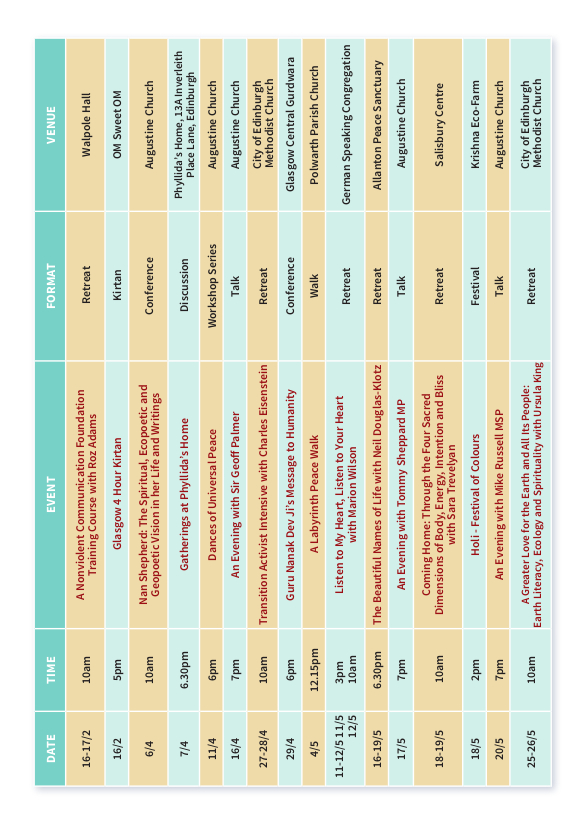 | DATE | TIME | EVENT | FORMAT | VENUE |
|---|---|---|---|---|
| 16-17/2 | 10am | A Nonviolent Communication Foundation Training Course with Roz Adams | Retreat | Walpole Hall |
| 16/2 | 5pm | Glasgow 4 Hour Kirtan | Kirtan | OM Sweet OM |
| 6/4 | 10am | Nan Shepherd: The Spiritual, Ecopoetic and Geopoetic Vision in her Life and Writings | Conference | Augustine Church |
| 7/4 | 6.30pm | Gatherings at Phyllida's Home | Discussion | Phyllida's Home, 13A Inverleith Place Lane, Edinburgh |
| 11/4 | 6pm | Dances of Universal Peace | Workshop Series | Augustine Church |
| 16/4 | 7pm | An Evening with Sir Geoff Palmer | Talk | Augustine Church |
| 27-28/4 | 10am | Transition Activist Intensive with Charles Eisenstein | Retreat | City of Edinburgh Methodist Church |
| 29/4 | 6pm | Guru Nanak Dev Ji's Message to Humanity | Conference | Glasgow Central Gurdwara |
| 4/5 | 12.15pm | A Labyrinth Peace Walk | Walk | Polwarth Parish Church |
| 11-12/5 11/5 12/5 | 3pm 10am | Listen to My Heart, Listen to Your Heart with Marion Wilson | Retreat | German Speaking Congregation |
| 16-19/5 | 6.30pm | The Beautiful Names of Life with Neil Douglas-Klotz | Retreat | Allanton Peace Sanctuary |
| 17/5 | 7pm | An Evening with Tommy Sheppard MP | Talk | Augustine Church |
| 18-19/5 | 10am | Coming Home: Through the Four Sacred Dimensions of Body, Energy, Intention and Bliss with Sara Trevelyan | Retreat | Salisbury Centre |
| 18/5 | 2pm | Holi - Festival of Colours | Festival | Krishna Eco-Farm |
| 20/5 | 7pm | An Evening with Mike Russell MSP | Talk | Augustine Church |
| 25-26/5 | 10am | A Greater Love for the Earth and All Its People: Earth Literacy, Ecology and Spirituality with Ursula King | Retreat | City of Edinburgh Methodist Church |